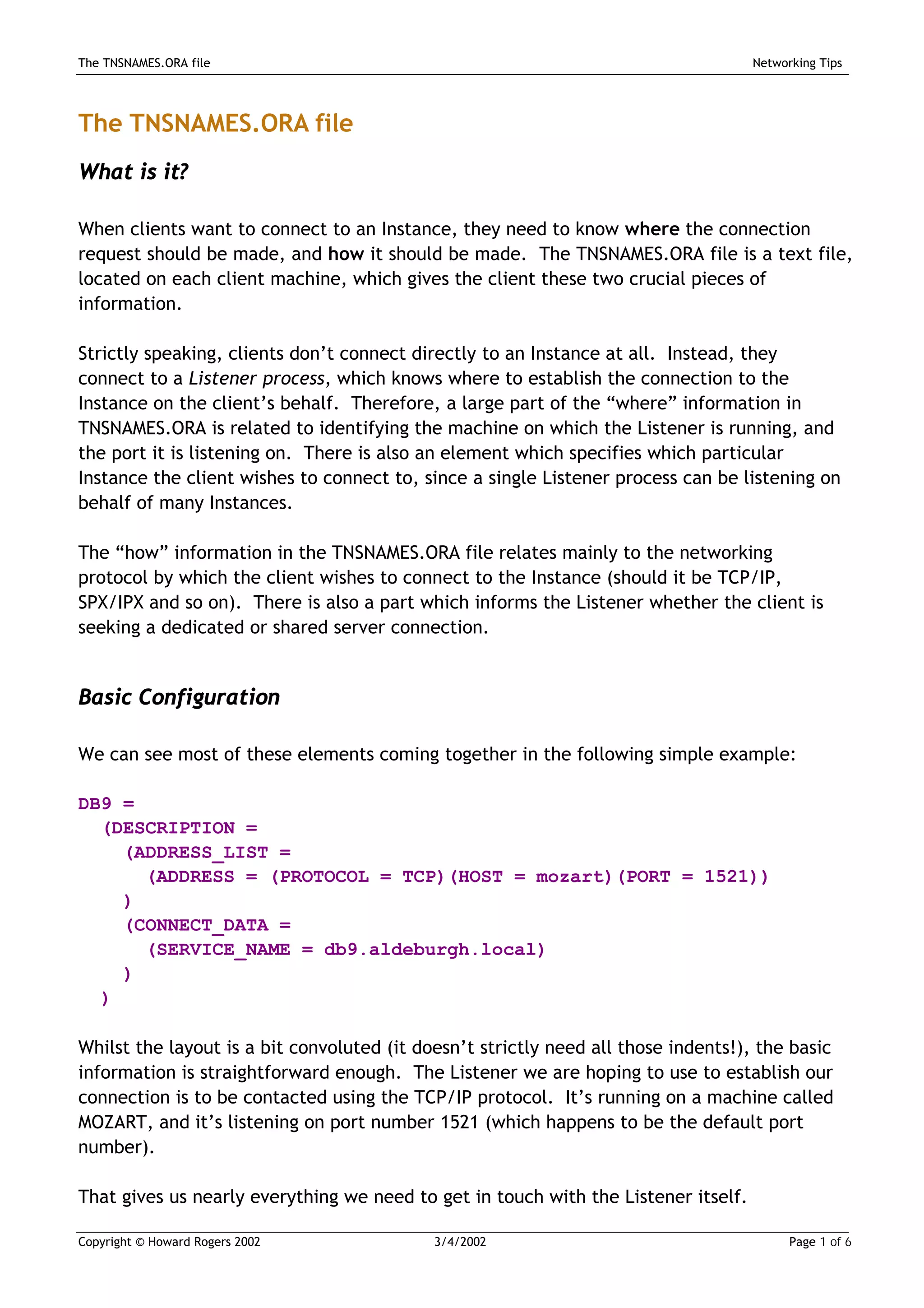 The TNSNAMES.ORA file Networking Tips

The TNSNAMES.ORA file

What is it?

When clients want to connect to an Instance, they need to know where the connection request should be made, and how it should be made. The TNSNAMES.ORA file is a text file, located on each client machine, which gives the client these two crucial pieces of information.

Strictly speaking, clients don't connect directly to an Instance at all. Instead, they connect to a Listener process, which knows where to establish the connection to the Instance on the client's behalf. Therefore, a large part of the "where" information in TNSNAMES.ORA is related to identifying the machine on which the Listener is running, and the port it is listening on. There is also an element which specifies which particular Instance the client wishes to connect to, since a single Listener process can be listening on behalf of many Instances.

The "how" information in the TNSNAMES.ORA file relates mainly to the networking protocol by which the client wishes to connect to the Instance (should it be TCP/IP, SPX/IPX and so on). There is also a part which informs the Listener whether the client is seeking a dedicated or shared server connection.

Basic Configuration

We can see most of these elements coming together in the following simple example:

DB9 =
 (DESCRIPTION =
  (ADDRESS_LIST =
   (ADDRESS = (PROTOCOL = TCP)(HOST = mozart)(PORT = 1521))
  )
  (CONNECT_DATA =
   (SERVICE_NAME = db9.aldeburgh.local)
  )
 )

Whilst the layout is a bit convoluted (it doesn't strictly need all those indents!), the basic information is straightforward enough. The Listener we are hoping to use to establish our connection is to be contacted using the TCP/IP protocol. It's running on a machine called MOZART, and it's listening on port number 1521 (which happens to be the default port number).

That gives us nearly everything we need to get in touch with the Listener itself.

Copyright © Howard Rogers 2002 3/4/2002 Page 1 of 6